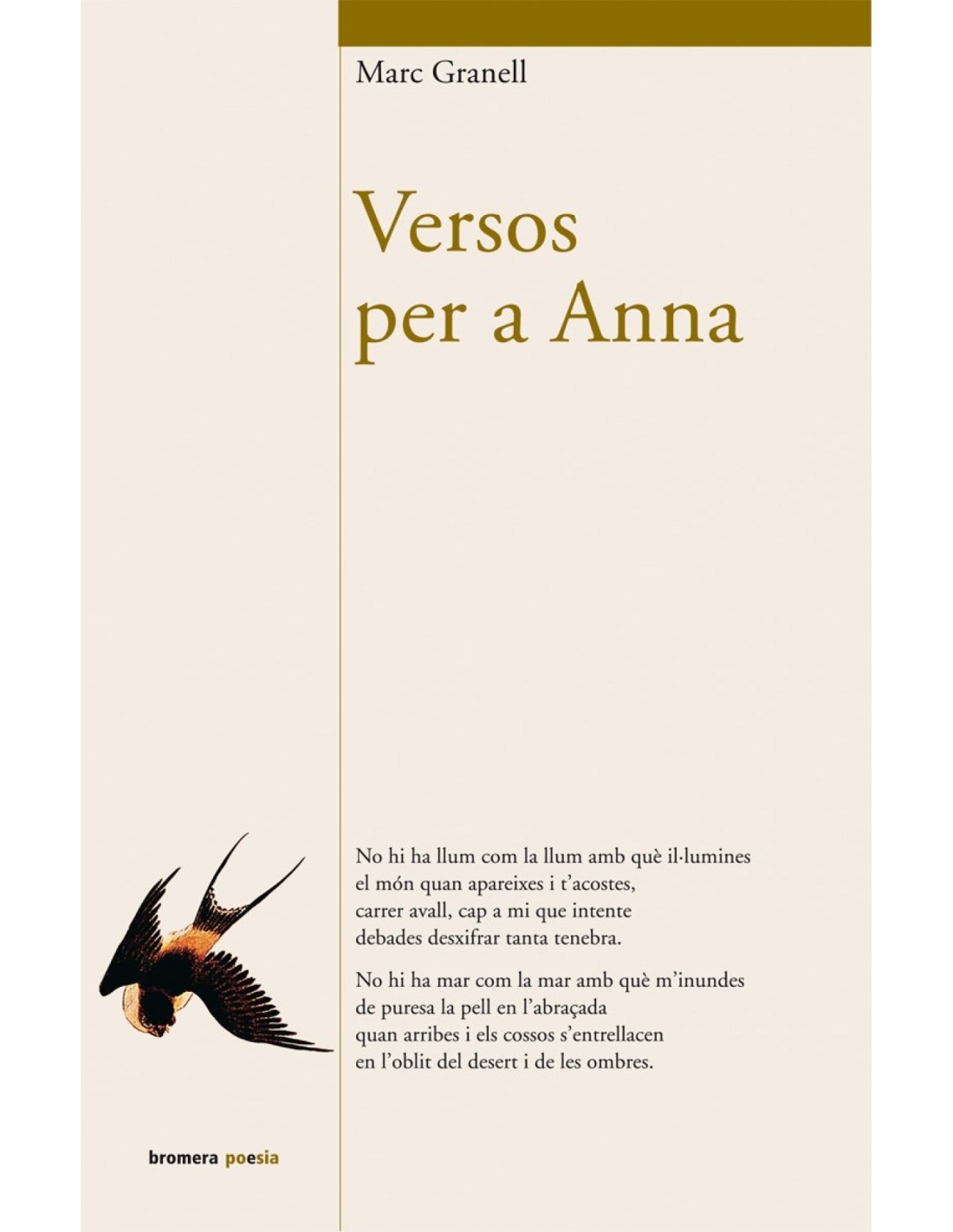 Marc Granell

Versos
per a Anna

No hi ha llum com la llum amb què il·lumines
el món quan apareixes i t'acostes,
carrer avall, cap a mi que intente
debades desxifrar tanta tenebra.

No hi ha mar com la mar amb què m'inundes
de puresa la pell en l'abraçada
quan arribes i els cossos s'entrellacen
en l'oblit del desert i de les ombres.

bromera poesia